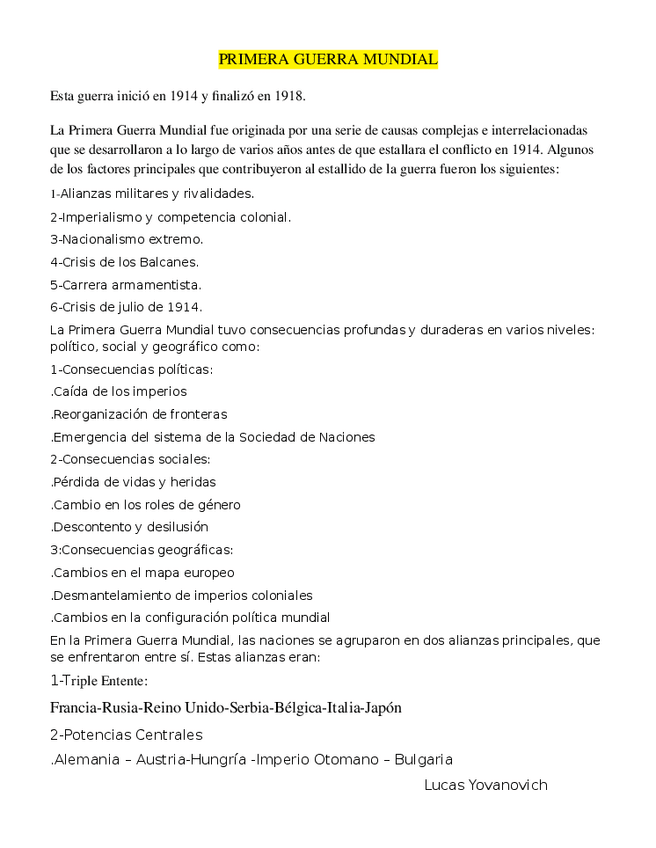 PRIMERA GUERRA MUNDIAL

Esta guerra inició en 1914 y finalizó en 1918.

La Primera Guerra Mundial fue originada por una serie de causas complejas e interrelacionadas que se desarrollaron a lo largo de varios años antes de que estallara el conflicto en 1914. Algunos de los factores principales que contribuyeron al estallido de la guerra fueron los siguientes:

1-Alianzas militares y rivalidades.

2-Imperialismo y competencia colonial.

3-Nacionalismo extremo.

4-Crisis de los Balcanes.

5-Carrera armamentista.

6-Crisis de julio de 1914.

La Primera Guerra Mundial tuvo consecuencias profundas y duraderas en varios niveles: político, social y geográfico como:

1-Consecuencias políticas:

.Caída de los imperios

.Reorganización de fronteras

.Emergencia del sistema de la Sociedad de Naciones

2-Consecuencias sociales:

.Pérdida de vidas y heridas

.Cambio en los roles de género

.Descontento y desilusión

3:Consecuencias geográficas:

.Cambios en el mapa europeo

.Desmantelamiento de imperios coloniales

.Cambios en la configuración política mundial

En la Primera Guerra Mundial, las naciones se agruparon en dos alianzas principales, que se enfrentaron entre sí. Estas alianzas eran:

1-Triple Entente:

Francia-Rusia-Reino Unido-Serbia-Bélgica-Italia-Japón

2-Potencias Centrales

.Alemania – Austria-Hungría -Imperio Otomano – Bulgaria

Lucas Yovanovich